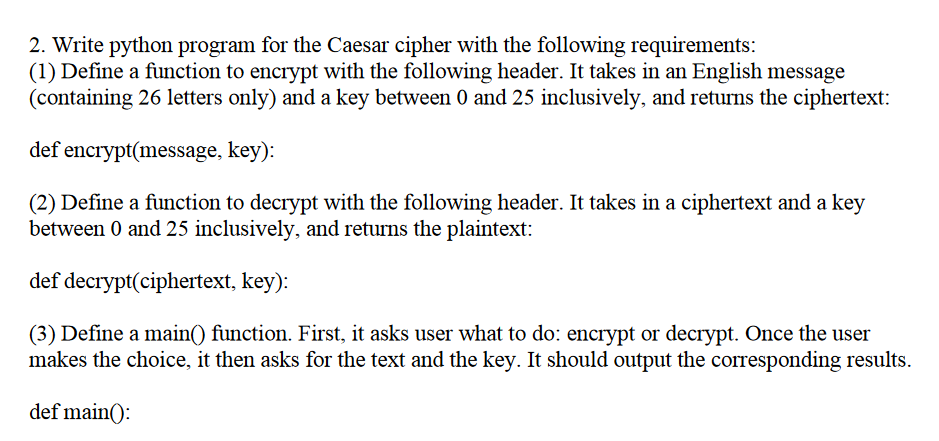 2. Write python program for the Caesar cipher with the following requirements:
(1) Define a function to encrypt with the following header. It takes in an English message (containing 26 letters only) and a key between 0 and 25 inclusively, and returns the ciphertext:

def encrypt(message, key):

(2) Define a function to decrypt with the following header. It takes in a ciphertext and a key between 0 and 25 inclusively, and returns the plaintext:

def decrypt(ciphertext, key):

(3) Define a main() function. First, it asks user what to do: encrypt or decrypt. Once the user makes the choice, it then asks for the text and the key. It should output the corresponding results.

def main():